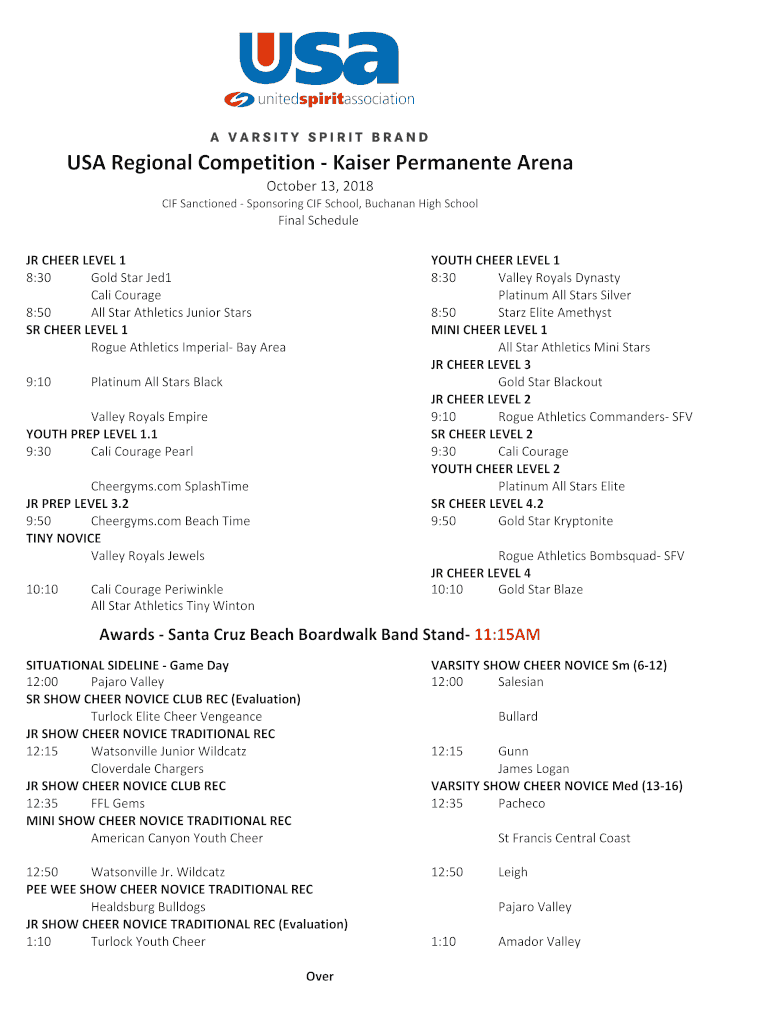 USA
unitedspiritassociation
A VARSITY SPIRIT BRAND

USA Regional Competition - Kaiser Permanente Arena

October 13, 2018

CIF Sanctioned - Sponsoring CIF School, Buchanan High School

Final Schedule

JR CHEER LEVEL 1
8:30 Gold Star Jed1
Cali Courage
8:50 All Star Athletics Junior Stars
SR CHEER LEVEL 1
Rogue Athletics Imperial- Bay Area

9:10 Platinum All Stars Black

Valley Royals Empire
YOUTH PREP LEVEL 1.1
9:30 Cali Courage Pearl

Cheergyms.com SplashTime
JR PREP LEVEL 3.2
9:50 Cheergyms.com Beach Time
TINY NOVICE
Valley Royals Jewels

10:10 Cali Courage Periwinkle
All Star Athletics Tiny Winton

YOUTH CHEER LEVEL 1
8:30 Valley Royals Dynasty
Platinum All Stars Silver
8:50 Starz Elite Amethyst
MINI CHEER LEVEL 1
All Star Athletics Mini Stars
JR CHEER LEVEL 3
Gold Star Blackout
JR CHEER LEVEL 2
9:10 Rogue Athletics Commanders- SFV
SR CHEER LEVEL 2
9:30 Cali Courage
YOUTH CHEER LEVEL 2
Platinum All Stars Elite
SR CHEER LEVEL 4.2
9:50 Gold Star Kryptonite

Rogue Athletics Bombsquad- SFV
JR CHEER LEVEL 4
10:10 Gold Star Blaze

Awards - Santa Cruz Beach Boardwalk Band Stand- 11:15AM

SITUATIONAL SIDELINE - Game Day
12:00 Pajaro Valley
SR SHOW CHEER NOVICE CLUB REC (Evaluation)
Turlock Elite Cheer Vengeance
JR SHOW CHEER NOVICE TRADITIONAL REC
12:15 Watsonville Junior Wildcatz
Cloverdale Chargers
JR SHOW CHEER NOVICE CLUB REC
12:35 FFL Gems
MINI SHOW CHEER NOVICE TRADITIONAL REC
American Canyon Youth Cheer

12:50 Watsonville Jr. Wildcatz
PEE WEE SHOW CHEER NOVICE TRADITIONAL REC
Healdsburg Bulldogs
JR SHOW CHEER NOVICE TRADITIONAL REC (Evaluation)
1:10 Turlock Youth Cheer

VARSITY SHOW CHEER NOVICE Sm (6-12)
12:00 Salesian

Bullard

12:15 Gunn
James Logan
VARSITY SHOW CHEER NOVICE Med (13-16)
12:35 Pacheco

St Francis Central Coast

12:50 Leigh

Pajaro Valley

1:10 Amador Valley

Over